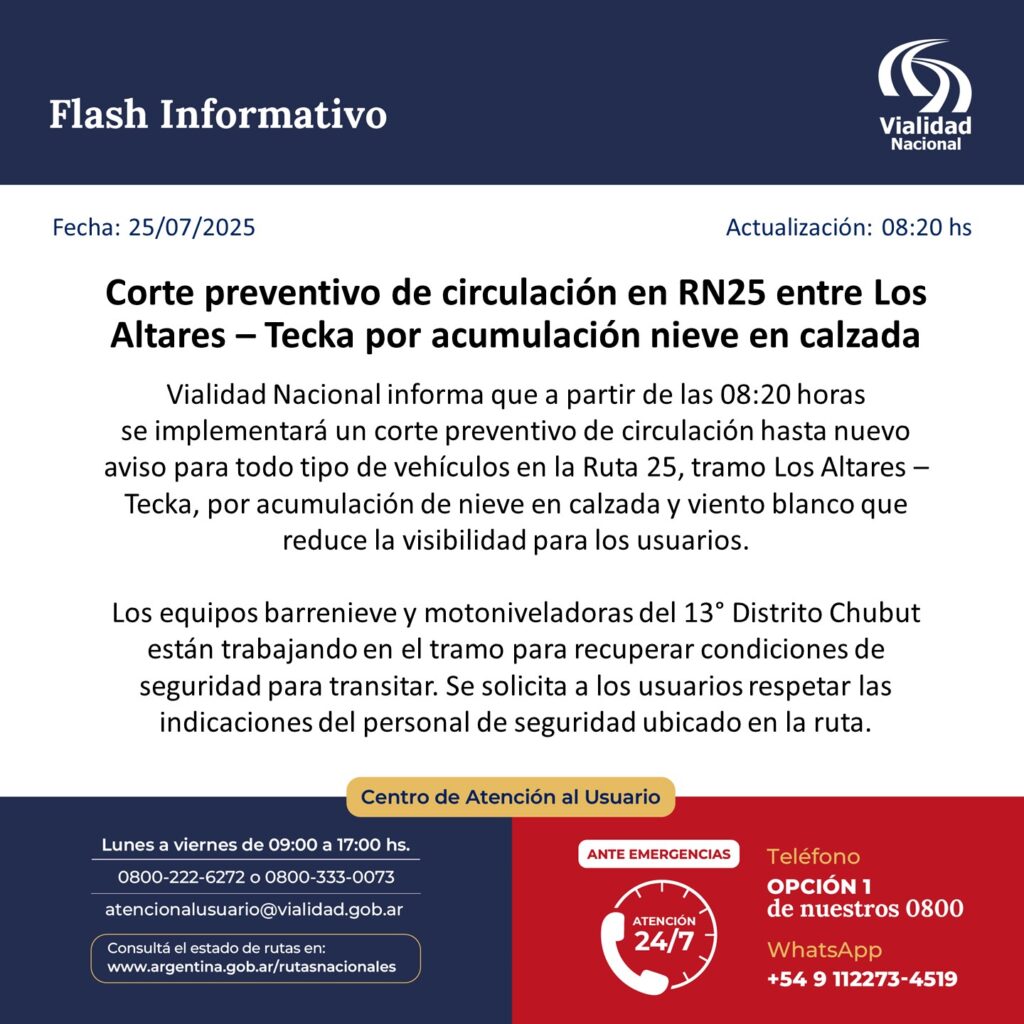 Flash Informativo

Vialidad
Nacional

Fecha: 25/07/2025

Actualización: 08:20 hs

Corte preventivo de circulación en RN25 entre Los Altares – Tecka por acumulación nieve en calzada

Vialidad Nacional informa que a partir de las 08:20 horas se implementará un corte preventivo de circulación hasta nuevo aviso para todo tipo de vehículos en la Ruta 25, tramo Los Altares – Tecka, por acumulación de nieve en calzada y viento blanco que reduce la visibilidad para los usuarios.

Los equipos barrenieve y motoniveladoras del 13° Distrito Chubut están trabajando en el tramo para recuperar condiciones de seguridad para transitar. Se solicita a los usuarios respetar las indicaciones del personal de seguridad ubicado en la ruta.

Centro de Atención al Usuario

Lunes a viernes de 09:00 a 17:00 hs.
0800-222-6272 o 0800-333-0073
atencionalusuario@vialidad.gob.ar

Consultá el estado de rutas en:
www.argentina.gob.ar/rutasnacionales

ANTE EMERGENCIAS
ATENCIÓN
24/7

Teléfono
OPCIÓN 1
de nuestros 0800
WhatsApp
+54 9 112273-4519